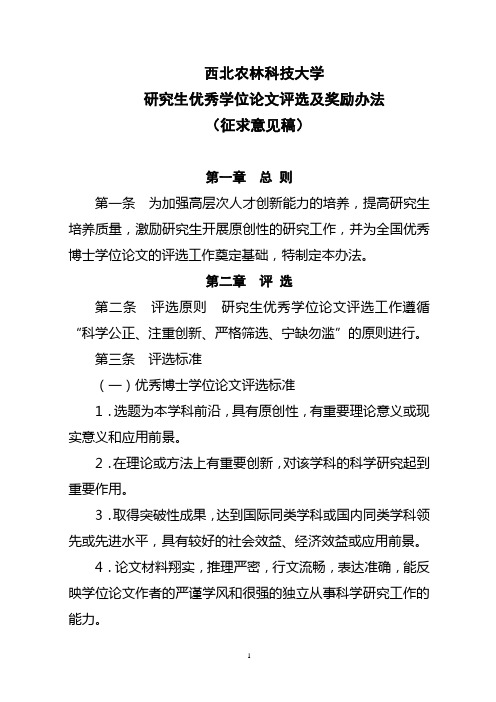 西北农林科技大学
研究生优秀学位论文评选及奖励办法
（征求意见稿）

第一章 总 则

第一条 为加强高层次人才创新能力的培养，提高研究生培养质量，激励研究生开展原创性的研究工作，并为全国优秀博士学位论文的评选工作奠定基础，特制定本办法。

第二章 评 选

第二条 评选原则 研究生优秀学位论文评选工作遵循“科学公正、注重创新、严格筛选、宁缺勿滥”的原则进行。

第三条 评选标准

（一）优秀博士学位论文评选标准

1．选题为本学科前沿，具有原创性，有重要理论意义或现实意义和应用前景。

2．在理论或方法上有重要创新，对该学科的科学研究起到重要作用。

3．取得突破性成果，达到国际同类学科或国内同类学科领先或先进水平，具有较好的社会效益、经济效益或应用前景。

4．论文材料翔实，推理严密，行文流畅，表达准确，能反映学位论文作者的严谨学风和很强的独立从事科学研究工作的能力。

1